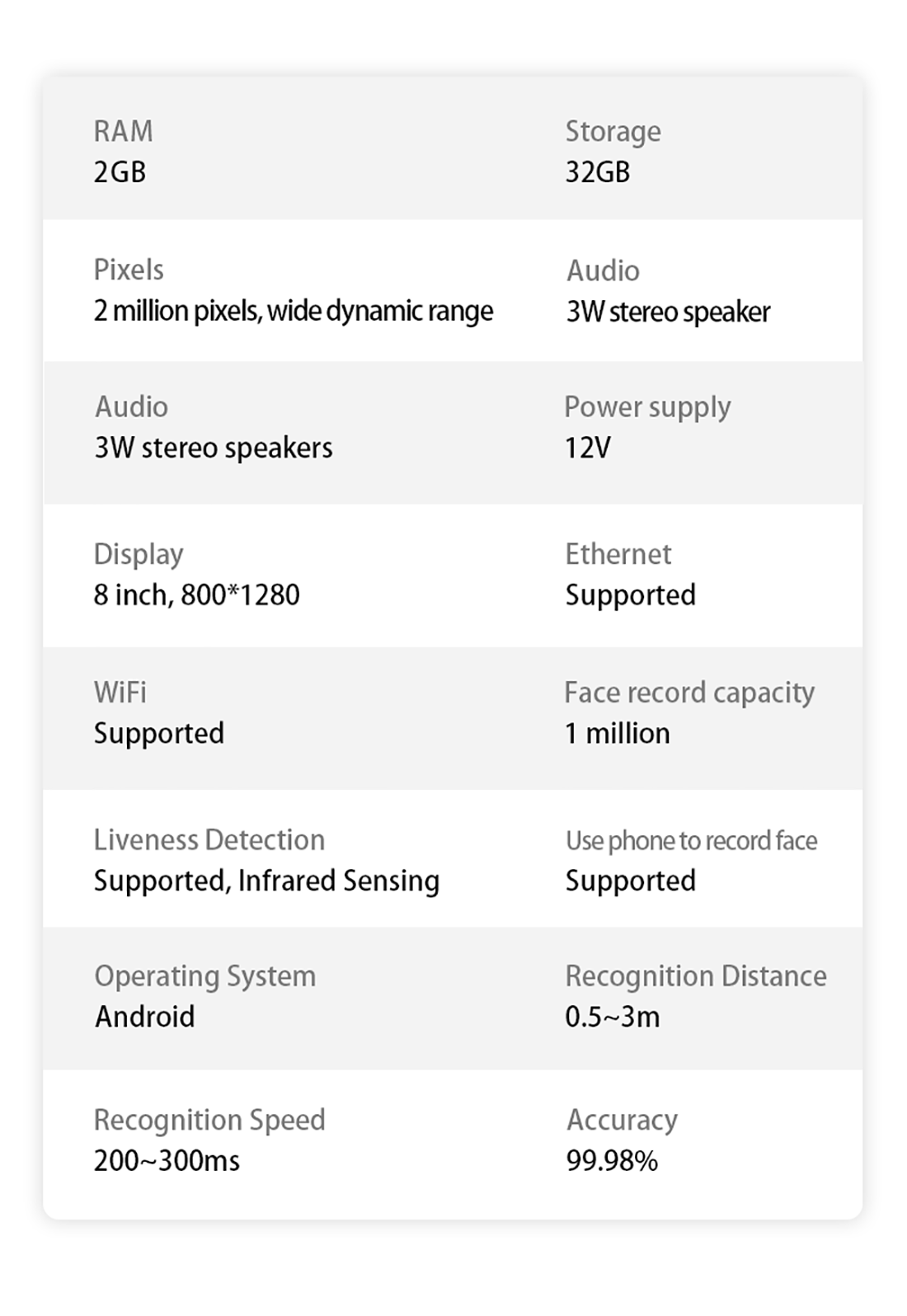 RAM
2GB

Storage
32GB

Pixels
2 million pixels, wide dynamic range

Audio
3W stereo speaker

Audio
3W stereo speakers

Power supply
12V

Display
8 inch, 800*1280

Ethernet
Supported

WiFi
Supported

Face record capacity
1 million

Liveness Detection
Supported, Infrared Sensing

Use phone to record face
Supported

Operating System
Android

Recognition Distance
0.5~3m

Recognition Speed
200~300ms

Accuracy
99.98%